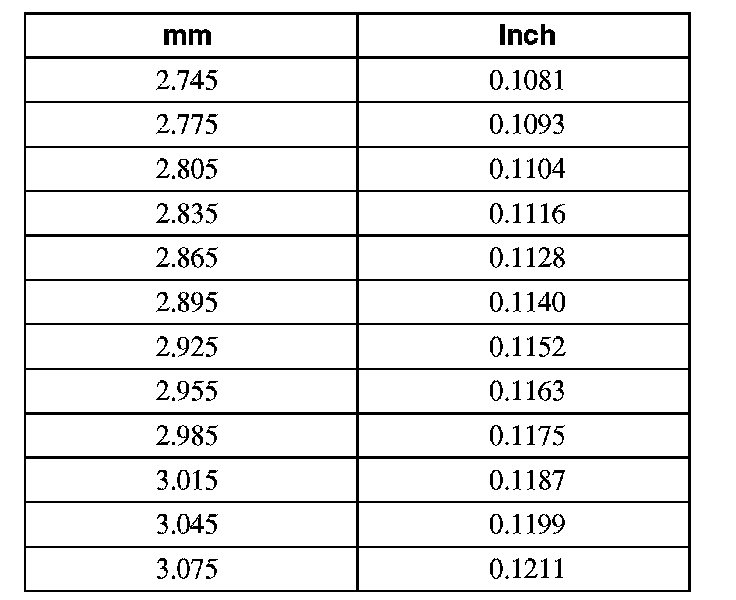 | mm | Inch |
|---|---|
| 2.745 | 0.1081 |
| 2.775 | 0.1093 |
| 2.805 | 0.1104 |
| 2.835 | 0.1116 |
| 2.865 | 0.1128 |
| 2.895 | 0.1140 |
| 2.925 | 0.1152 |
| 2.955 | 0.1163 |
| 2.985 | 0.1175 |
| 3.015 | 0.1187 |
| 3.045 | 0.1199 |
| 3.075 | 0.1211 |